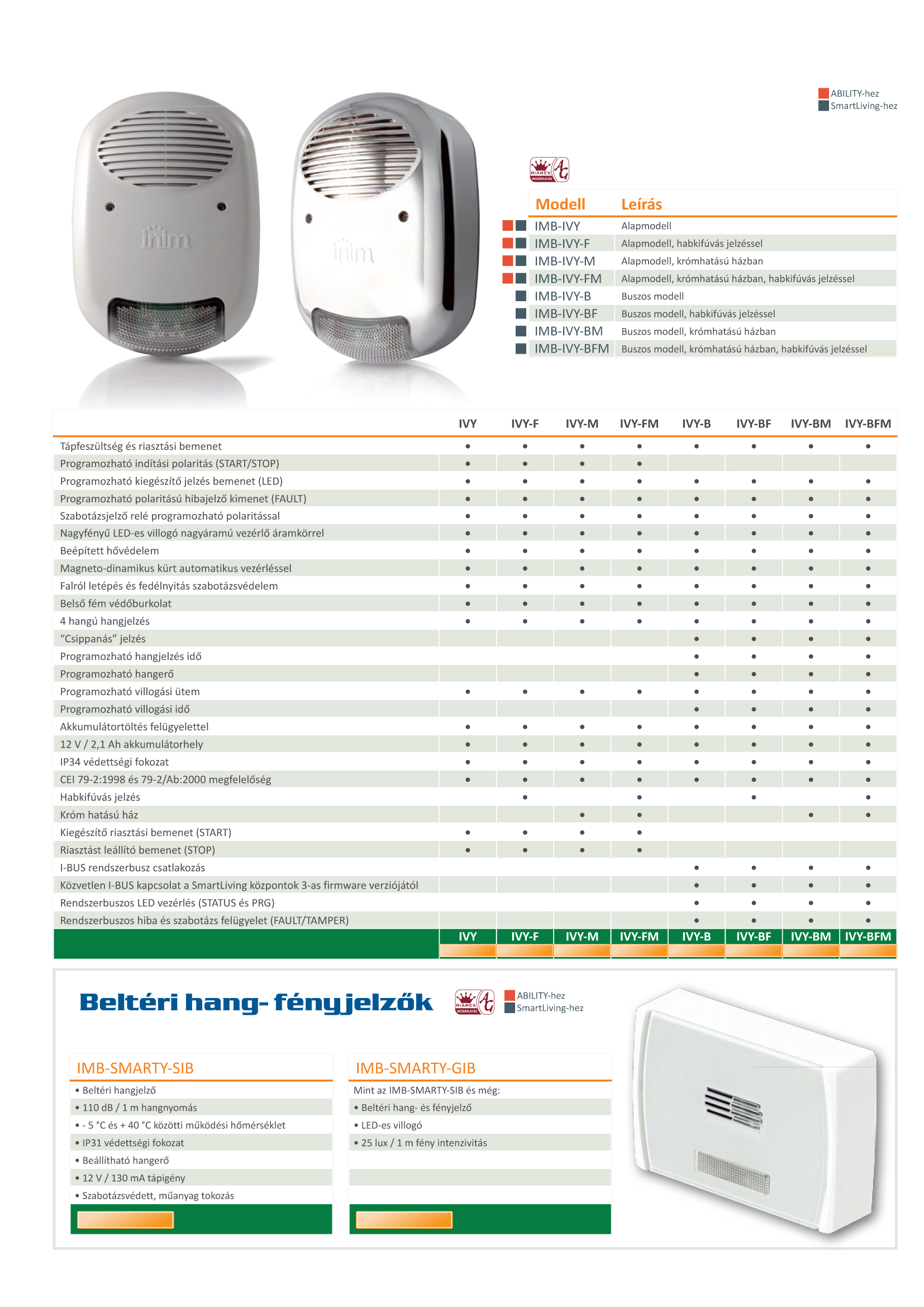 ABILITY-hez
SmartLiving-hez

inim

inim

RIAREX WEBÁRUHÁZ

| Modell | Leírás |
|---|---|
| IMB-IVY | Alapmodell |
| IMB-IVY-F | Alapmodell, habkifúvás jelzéssel |
| IMB-IVY-M | Alapmodell, krómhatású házban |
| IMB-IVY-FM | Alapmodell, krómhatású házban, habkifúvás jelzéssel |
| IMB-IVY-B | Buszos modell |
| IMB-IVY-BF | Buszos modell, habkifúvás jelzéssel |
| IMB-IVY-BM | Buszos modell, krómhatású házban |
| IMB-IVY-BFM | Buszos modell, krómhatású házban, habkifúvás jelzéssel |

| | IVY | IVY-F | IVY-M | IVY-FM | IVY-B | IVY-BF | IVY-BM | IVY-BFM |
|---|---|---|---|---|---|---|---|---|
| Tápfeszültség és riasztási bemenet | • | • | • | • | • | • | • | • |
| Programozható indítási polaritás (START/STOP) | • | • | • | • | | | | |
| Programozható kiegészítő jelzés bemenet (LED) | • | • | • | • | • | • | • | • |
| Programozható polaritású hibajelző kimenet (FAULT) | • | • | • | • | • | • | • | • |
| Szabotázsjelző relé programozható polaritással | • | • | • | • | • | • | • | • |
| Nagyfényű LED-es villogó nagyáramú vezérlő áramkörrel | • | • | • | • | • | • | • | • |
| Beépített hővédelem | • | • | • | • | • | • | • | • |
| Magneto-dinamikus kürt automatikus vezérléssel | • | • | • | • | • | • | • | • |
| Falról letépés és fedélnyitás szabotázsvédelem | • | • | • | • | • | • | • | • |
| Belső fém védőburkolat | • | • | • | • | • | • | • | • |
| 4 hangú hangjelzés | • | • | • | • | • | • | • | • |
| “Csippanás” jelzés | | | | | • | • | • | • |
| Programozható hangjelzés idő | | | | | • | • | • | • |
| Programozható hangerő | | | | | • | • | • | • |
| Programozható villogási ütem | • | • | • | • | • | • | • | • |
| Programozható villogási idő | | | | | • | • | • | • |
| Akkumulátortöltés felügyelettel | • | • | • | • | • | • | • | • |
| 12 V / 2,1 Ah akkumulátorhely | • | • | • | • | • | • | • | • |
| IP34 védettségi fokozat | • | • | • | • | • | • | • | • |
| CEI 79-2:1998 és 79-2/Ab:2000 megfelelőség | • | • | • | • | • | • | • | • |
| Habkifúvás jelzés | | • | | • | | • | | • |
| Króm hatású ház | | | • | • | | | • | • |
| Kiegészítő riasztási bemenet (START) | • | • | • | • | | | | |
| Riasztást leállító bemenet (STOP) | • | • | • | • | | | | |
| I-BUS rendszerbusz csatlakozás | | | | | • | • | • | • |
| Közvetlen I-BUS kapcsolat a SmartLiving központok 3-as firmware verziójától | | | | | • | • | • | • |
| Rendszerbuszos LED vezérlés (STATUS és PRG) | | | | | • | • | • | • |
| Rendszerbuszos hiba és szabotázs felügyelet (FAULT/TAMPER) | | | | | • | • | • | • |
| | IVY | IVY-F | IVY-M | IVY-FM | IVY-B | IVY-BF | IVY-BM | IVY-BFM |

Beltéri hang- fényjelzők

RIAREX WEBÁRUHÁZ
ABILITY-hez
SmartLiving-hez

IMB-SMARTY-SIB
• Beltéri hangjelző
• 110 dB / 1 m hangnyomás
• - 5 °C és + 40 °C közötti működési hőmérséklet
• IP31 védettségi fokozat
• Beállítható hangerő
• 12 V / 130 mA tápigény
• Szabotázsvédett, műanyag tokozás

IMB-SMARTY-GIB
Mint az IMB-SMARTY-SIB és még:
• Beltéri hang- és fényjelző
• LED-es villogó
• 25 lux / 1 m fény intenzivitás